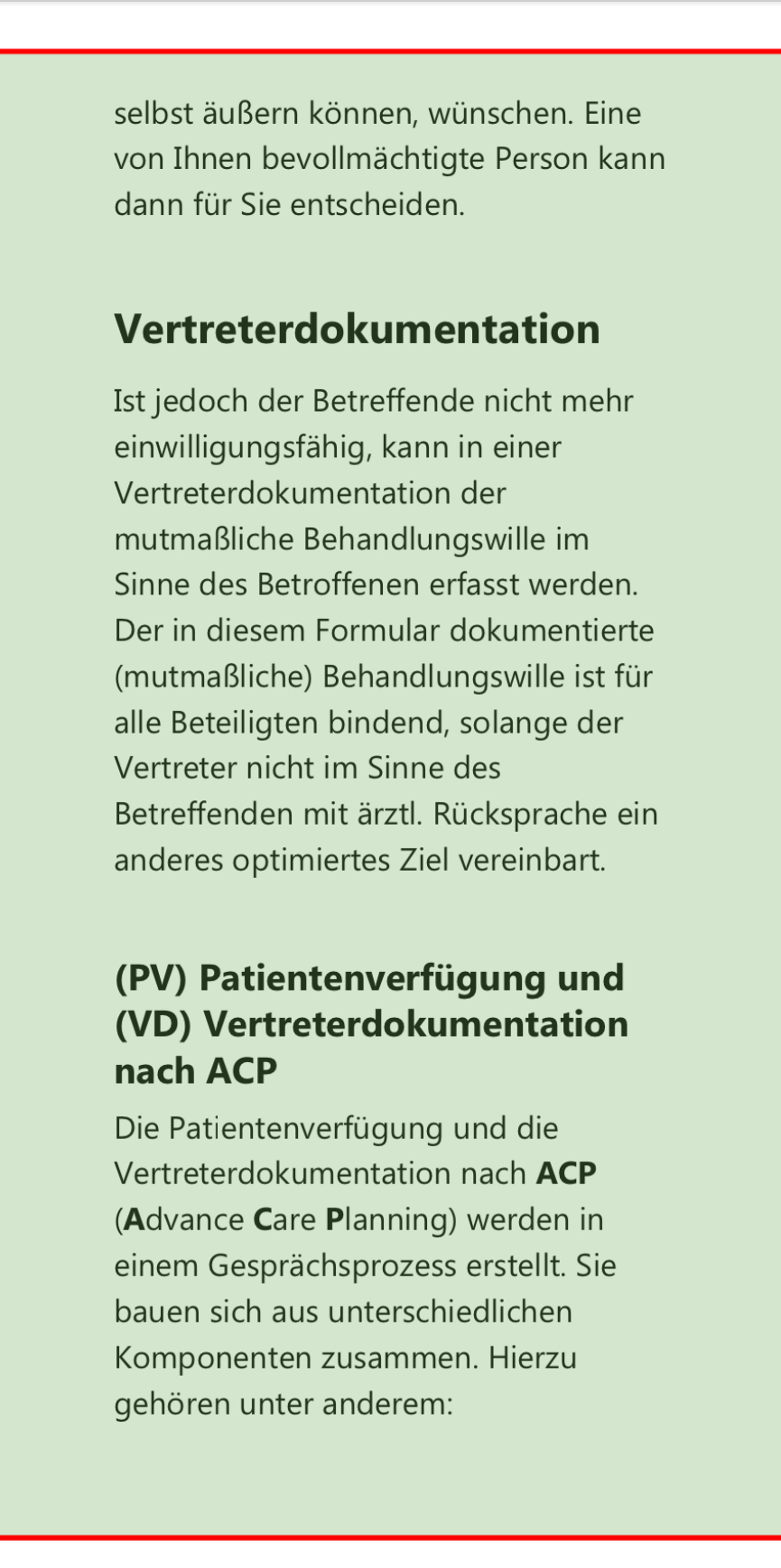 selbst äußern können, wünschen. Eine von Ihnen bevollmächtigte Person kann dann für Sie entscheiden.

Vertreterdokumentation

Ist jedoch der Betreffende nicht mehr einwilligungsfähig, kann in einer Vertreterdokumentation der mutmaßliche Behandlungswille im Sinne des Betroffenen erfasst werden. Der in diesem Formular dokumentierte (mutmaßliche) Behandlungswille ist für alle Beteiligten bindend, solange der Vertreter nicht im Sinne des Betreffenden mit ärztl. Rücksprache ein anderes optimiertes Ziel vereinbart.

(PV) Patientenverfügung und (VD) Vertreterdokumentation nach ACP

Die Patientenverfügung und die Vertreterdokumentation nach ACP (Advance Care Planning) werden in einem Gesprächsprozess erstellt. Sie bauen sich aus unterschiedlichen Komponenten zusammen. Hierzu gehören unter anderem: